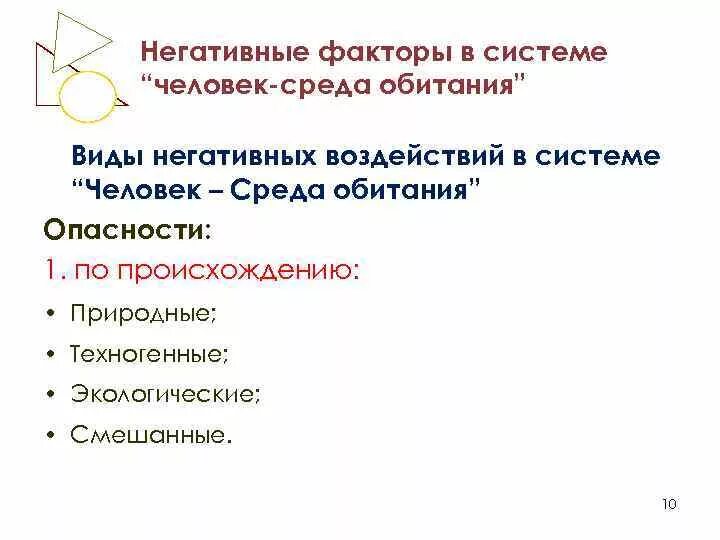 Негативные факторы в системе “человек-среда обитания”

Виды негативных воздействий в системе “Человек – Среда обитания”

Опасности:

1. по происхождению:

• Природные;
• Техногенные;
• Экологические;
• Смешанные.

10